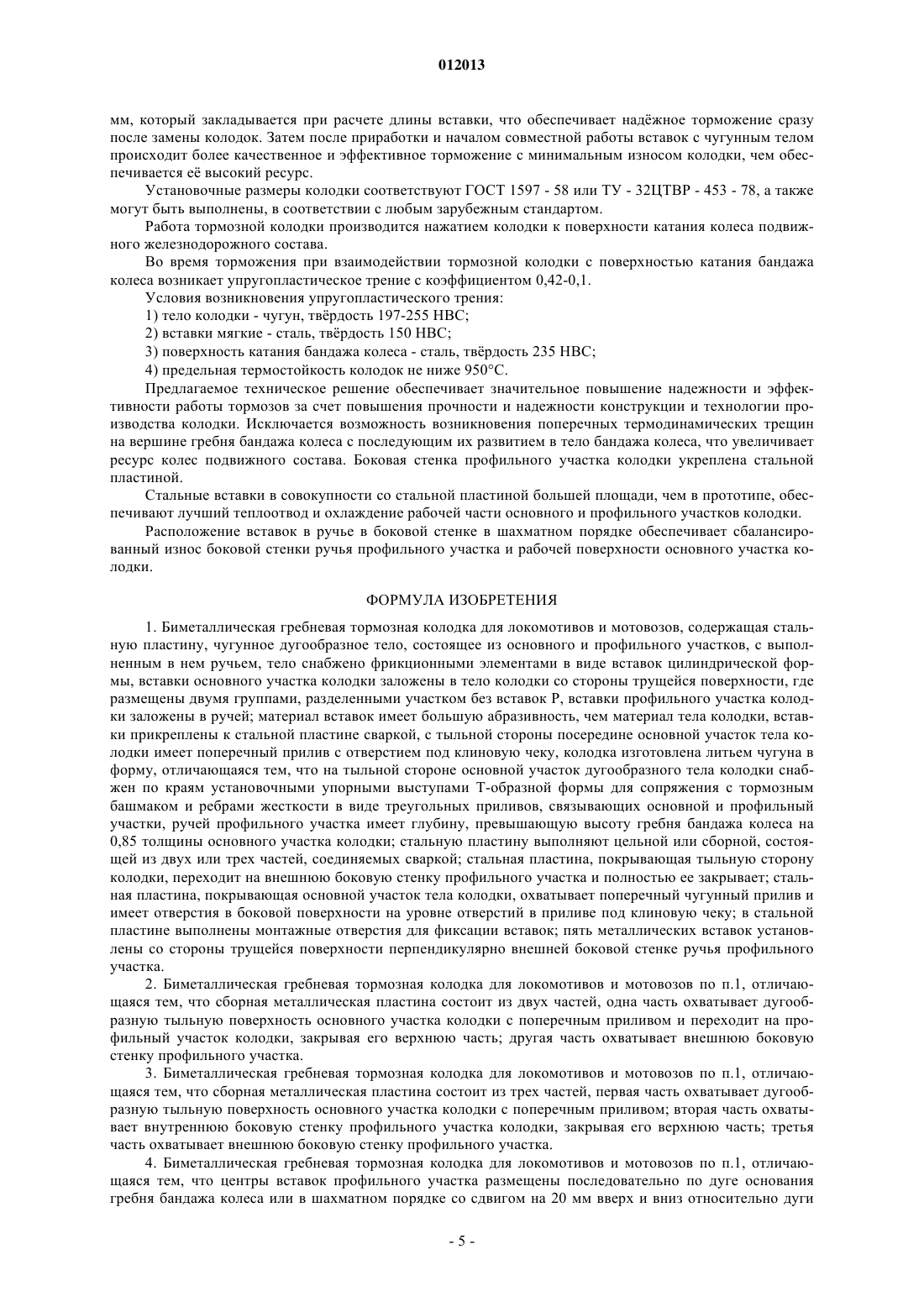 012013

мм, который закладывается при расчете длины вставки, что обеспечивает надёжное торможение сразу после замены колодок. Затем после приработки и началом совместной работы вставок с чугунным телом происходит более качественное и эффективное торможение с минимальным износом колодки, чем обеспечивается её высокий ресурс.

Установочные размеры колодки соответствуют ГОСТ 1597 - 58 или ТУ - 32ЦТВР - 453 - 78, а также могут быть выполнены, в соответствии с любым зарубежным стандартом.

Работа тормозной колодки производится нажатием колодки к поверхности катания колеса подвижного железнодорожного состава.

Во время торможения при взаимодействии тормозной колодки с поверхностью катания бандажа колеса возникает упругопластическое трение с коэффициентом 0,42-0,1.

Условия возникновения упругопластического трения:

1) тело колодки - чугун, твёрдость 197-255 НВС;

2) вставки мягкие - сталь, твёрдость 150 НВС;

3) поверхность катания бандажа колеса - сталь, твёрдость 235 НВС;

4) предельная термостойкость колодок не ниже 950°С.

Предлагаемое техническое решение обеспечивает значительное повышение надежности и эффективности работы тормозов за счет повышения прочности и надежности конструкции и технологии производства колодки. Исключается возможность возникновения поперечных термодинамических трещин на вершине гребня бандажа колеса с последующим их развитием в тело бандажа колеса, что увеличивает ресурс колес подвижного состава. Боковая стенка профильного участка колодки укреплена стальной пластиной.

Стальные вставки в совокупности со стальной пластиной большей площади, чем в прототипе, обеспечивают лучший теплоотвод и охлаждение рабочей части основного и профильного участков колодки.

Расположение вставок в ручье в боковой стенке в шахматном порядке обеспечивает сбалансированный износ боковой стенки ручья профильного участка и рабочей поверхности основного участка колодки.

ФОРМУЛА ИЗОБРЕТЕНИЯ

1. Биметаллическая гребневая тормозная колодка для локомотивов и мотовозов, содержащая стальную пластину, чугунное дугообразное тело, состоящее из основного и профильного участков, с выполненным в нем ручьем, тело снабжено фрикционными элементами в виде вставок цилиндрической формы, вставки основного участка колодки заложены в тело колодки со стороны трущейся поверхности, где размещены двумя группами, разделенными участком без вставок Р, вставки профильного участка колодки заложены в ручей; материал вставок имеет большую абразивность, чем материал тела колодки, вставки прикреплены к стальной пластине сваркой, с тыльной стороны посередине основной участок тела колодки имеет поперечный прилив с отверстием под клиновую чеку, колодка изготовлена литьем чугуна в форму, отличающаяся тем, что на тыльной стороне основной участок дугообразного тела колодки снабжен по краям установочными упорными выступами Т-образной формы для сопряжения с тормозным башмаком и ребрами жесткости в виде треугольных приливов, связывающих основной и профильный участки, ручей профильного участка имеет глубину, превышающую высоту гребня бандажа колеса на 0,85 толщины основного участка колодки; стальную пластину выполняют цельной или сборной, состоящей из двух или трех частей, соединяемых сваркой; стальная пластина, покрывающая тыльную сторону колодки, переходит на внешнюю боковую стенку профильного участка и полностью ее закрывает; стальная пластина, покрывающая основной участок тела колодки, охватывает поперечный чугунный прилив и имеет отверстия в боковой поверхности на уровне отверстий в приливе под клиновую чеку; в стальной пластине выполнены монтажные отверстия для фиксации вставок; пять металлических вставок установлены со стороны трущейся поверхности перпендикулярно внешней боковой стенке ручья профильного участка.

2. Биметаллическая гребневая тормозная колодка для локомотивов и мотовозов по п.1, отличающаяся тем, что сборная металлическая пластина состоит из двух частей, одна часть охватывает дугообразную тыльную поверхность основного участка колодки с поперечным приливом и переходит на профильный участок колодки, закрывая его верхнюю часть; другая часть охватывает внешнюю боковую стенку профильного участка.

3. Биметаллическая гребневая тормозная колодка для локомотивов и мотовозов по п.1, отличающаяся тем, что сборная металлическая пластина состоит из трех частей, первая часть охватывает дугообразную тыльную поверхность основного участка колодки с поперечным приливом; вторая часть охватывает внутреннюю боковую стенку профильного участка колодки, закрывая его верхнюю часть; третья часть охватывает внешнюю боковую стенку профильного участка.

4. Биметаллическая гребневая тормозная колодка для локомотивов и мотовозов по п.1, отличающаяся тем, что центры вставок профильного участка размещены последовательно по дуге основания гребня бандажа колеса или в шахматном порядке со сдвигом на 20 мм вверх и вниз относительно дуги

- 5 -